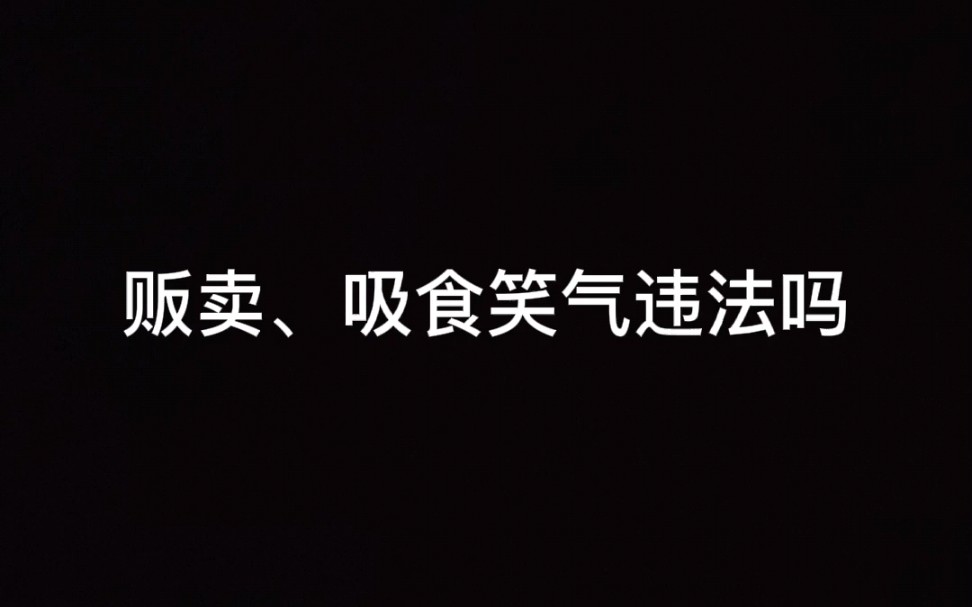 贩卖、吸食笑气违法吗